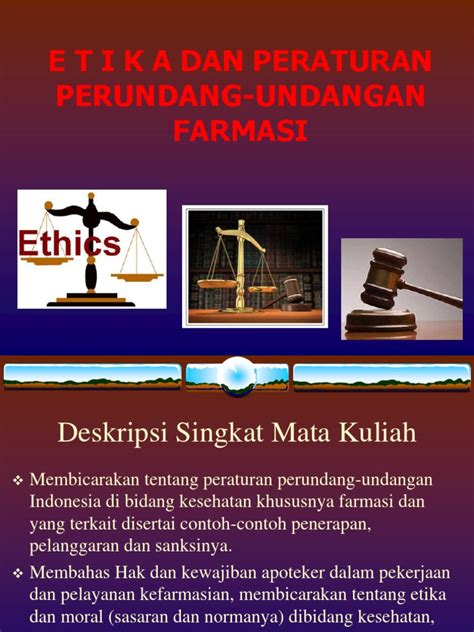 E T I K A DAN PERATURAN PERUNDANG-UNDANGAN FARMASI

Ethics

Deskripsi Singkat Mata Kuliah

❖ Membicarakan tentang peraturan perundang-undangan Indonesia di bidang kesehatan khususnya farmasi dan yang terkait disertai contoh-contoh penerapan, pelanggaran dan sanksinya.

❖ Membahas Hak dan kewajiban apoteker dalam pekerjaan dan pelayanan kefarmasian, membicarakan tentang etika dan moral (sasaran dan normanya) dibidang kesehatan,